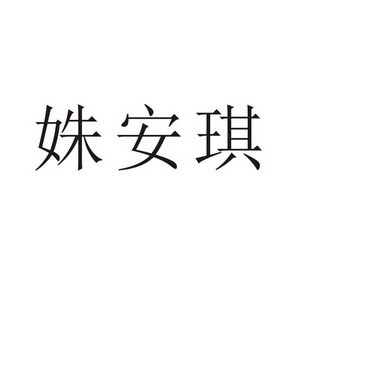 姝安琪